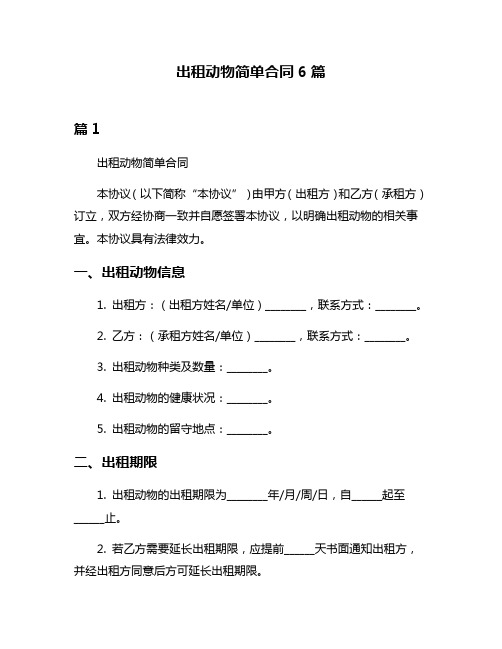 出租动物简单合同 6 篇

篇 1

出租动物简单合同

本协议（以下简称“本协议”）由甲方（出租方）和乙方（承租方）订立，双方经协商一致并自愿签署本协议，以明确出租动物的相关事宜。本协议具有法律效力。

一、出租动物信息

1. 出租方：（出租方姓名/单位）________，联系方式：________。

2. 乙方：（承租方姓名/单位）________，联系方式：________。

3. 出租动物种类及数量：________。

4. 出租动物的健康状况：________。

5. 出租动物的留守地点：________。

二、出租期限

1. 出租动物的出租期限为________年/月/周/日，自______起至______止。

2. 若乙方需要延长出租期限，应提前______天书面通知出租方，并经出租方同意后方可延长出租期限。